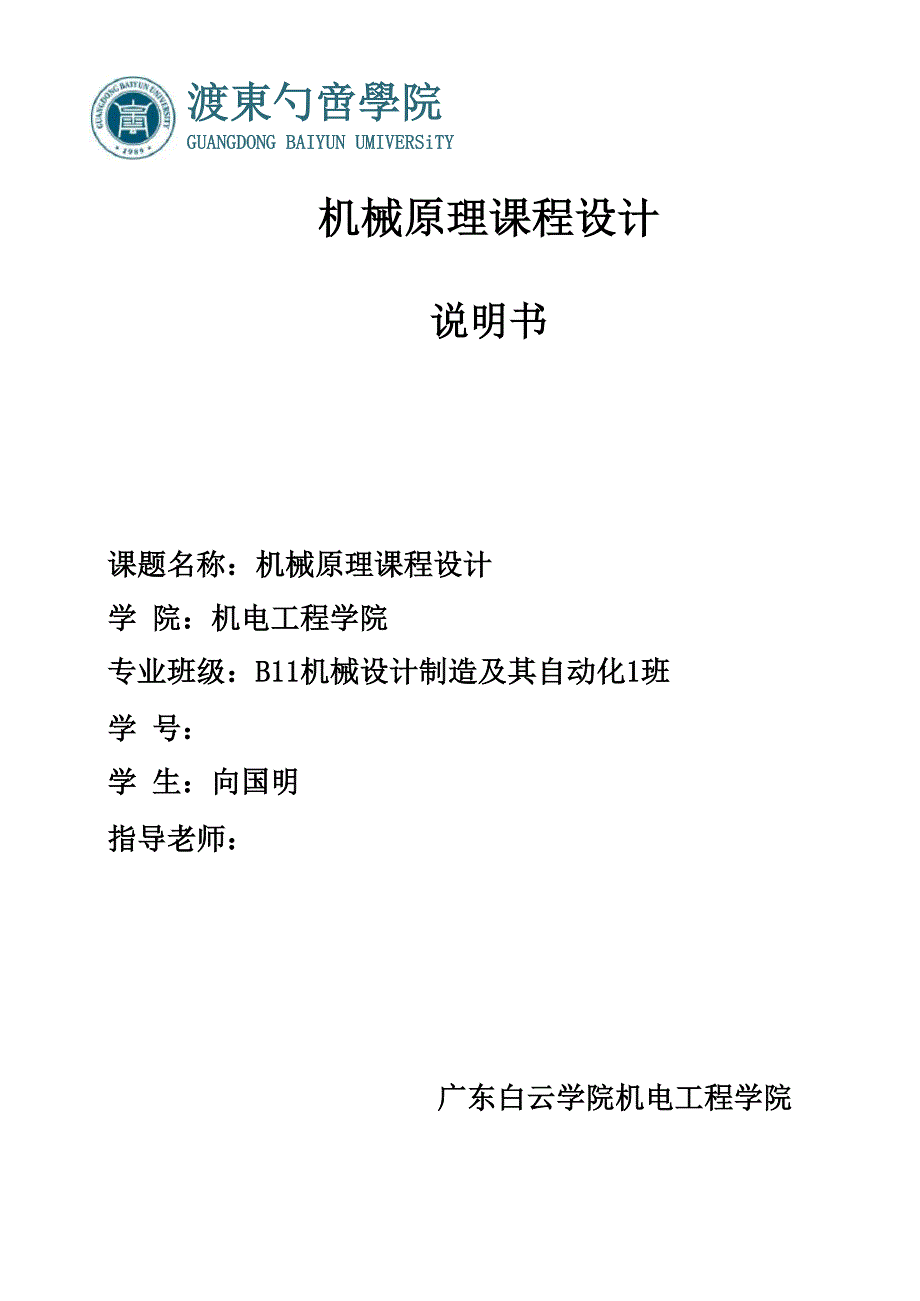 渡東勺啻學院
GUANGDONG BAIYUN UMIVERSiTY

机械原理课程设计

说明书

课题名称：机械原理课程设计

学 院：机电工程学院

专业班级：B11机械设计制造及其自动化1班

学 号：

学 生：向国明

指导老师：

广东白云学院机电工程学院